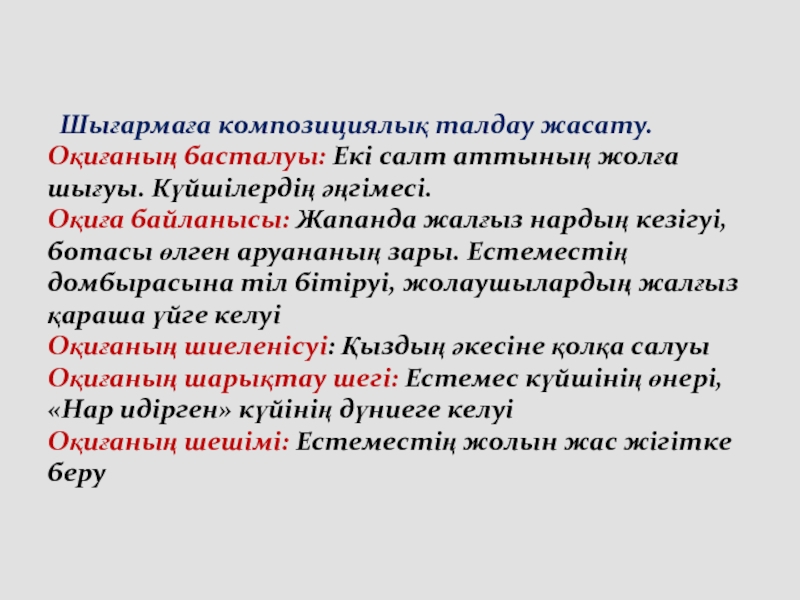 Шығармаға композициялық талдау жасату.
Оқиғаның басталуы: Екі салт аттының жолға шығуы. Күйшілердің әңгімесі.
Оқиға байланысы: Жапанда жалғыз нардың кезігуі, ботасы өлген аруананың зары. Естеместің домбырасына тіл бітіруі, жолаушылардың жалғыз қараша үйге келуі
Оқиғаның шиеленісуі: Қыздың әкесіне қолқа салуы
Оқиғаның шарықтау шегі: Естемес күйшінің өнері, «Нар идірген» күйінің дүниеге келуі
Оқиғаның шешімі: Естеместің жолын жас жігітке беру